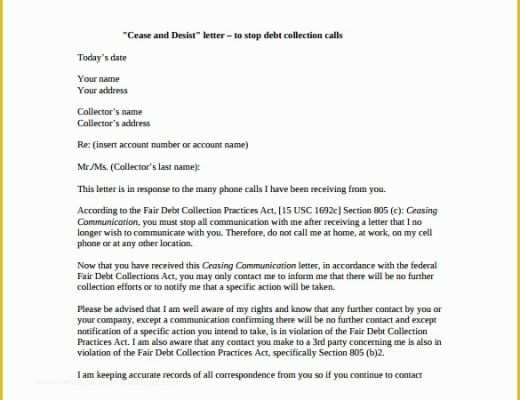 "Cease and Desist" letter – to stop debt collection calls

Today's date

Your name
Your address

Collector's name
Collector's address

Re: (insert account number or account name)

Mr./Ms. (Collector's last name):

This letter is in response to the many phone calls I have been receiving from you.

According to the Fair Debt Collection Practices Act, [15 USC 1692c] Section 805 (c): Ceasing Communication, you must stop all communication with me after receiving a letter that I no longer wish to communicate with you. Therefore, do not call me at home, at work, on my cell phone or at any other location.

Now that you have received this Ceasing Communication letter, in accordance with the federal Fair Debt Collections Act, you may only contact me to inform me that there will be no further collection efforts or to notify me that a specific action will be taken.

Please be advised that I am well aware of my rights and know that any further contact by you or your company, except a communication confirming there will be no further contact and except notification of a specific action you intend to take, is in violation of the Fair Debt Collection Practices Act. I am also aware that any contact you make to a 3rd party concerning me is also in violation of the Fair Debt Collection Practices Act, specifically Section 805 (b)2.

I am keeping accurate records of all correspondence from you so if you continue to contact